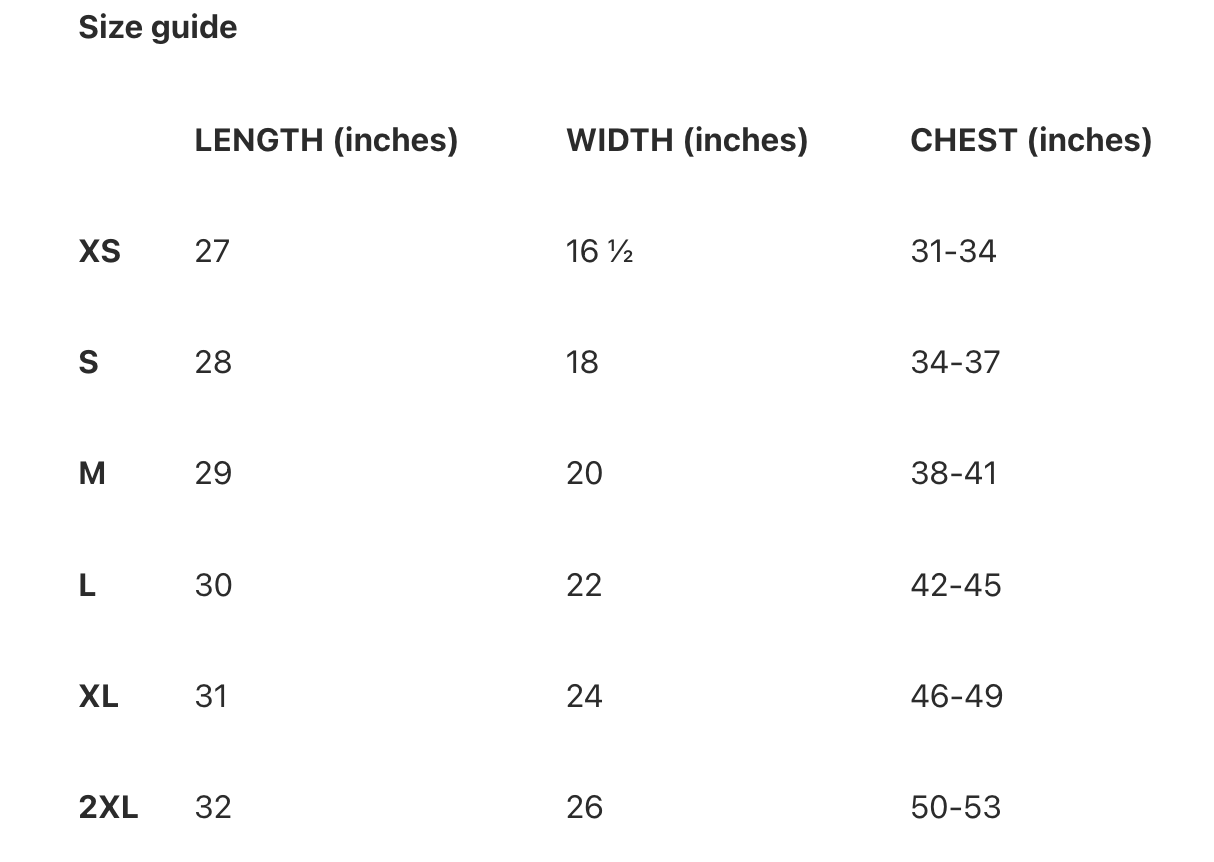 Size guide

| | LENGTH (inches) | WIDTH (inches) | CHEST (inches) |
|---|---|---|---|
| XS | 27 | 16 ½ | 31-34 |
| S | 28 | 18 | 34-37 |
| M | 29 | 20 | 38-41 |
| L | 30 | 22 | 42-45 |
| XL | 31 | 24 | 46-49 |
| 2XL | 32 | 26 | 50-53 |